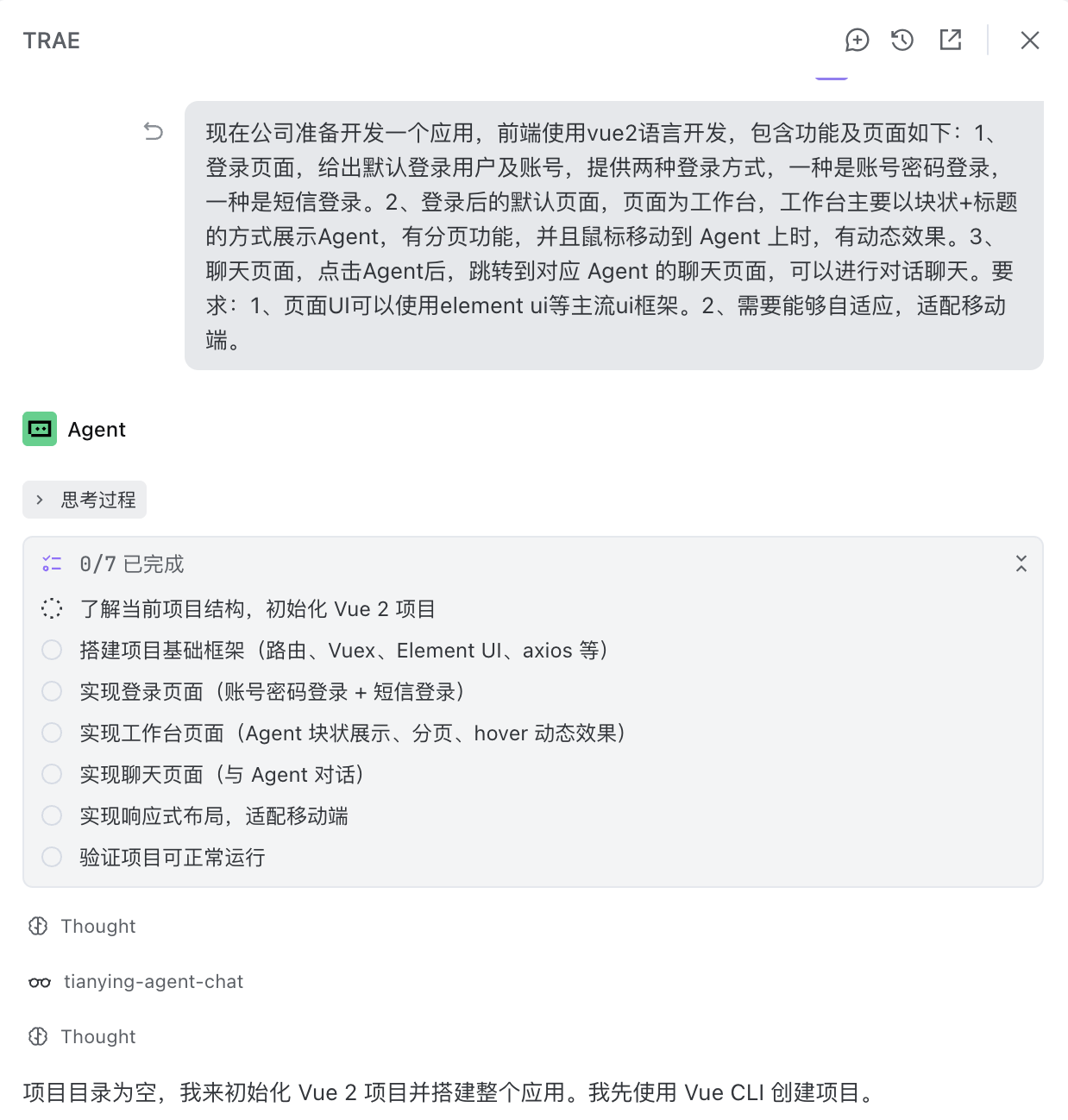 TRAE

现在公司准备开发一个应用，前端使用vue2语言开发，包含功能及页面如下：1、登录页面，给出默认登录用户及账号，提供两种登录方式，一种是账号密码登录，一种是短信登录。2、登录后的默认页面，页面为工作台，工作台主要以块状+标题的方式展示Agent，有分页功能，并且鼠标移动到 Agent 上时，有动态效果。3、聊天页面，点击Agent后，跳转到对应 Agent 的聊天页面，可以进行对话聊天。要求：1、页面UI可以使用element ui等主流ui框架。2、需要能够自适应，适配移动端。

Agent

思考过程

0/7 已完成

了解当前项目结构，初始化 Vue 2 项目

搭建项目基础框架（路由、Vuex、Element UI、axios 等）

实现登录页面（账号密码登录 + 短信登录）

实现工作台页面（Agent 块状展示、分页、hover 动态效果）

实现聊天页面（与 Agent 对话）

实现响应式布局，适配移动端

验证项目可正常运行

Thought

tianying-agent-chat

Thought

项目目录为空，我来初始化 Vue 2 项目并搭建整个应用。我先使用 Vue CLI 创建项目。